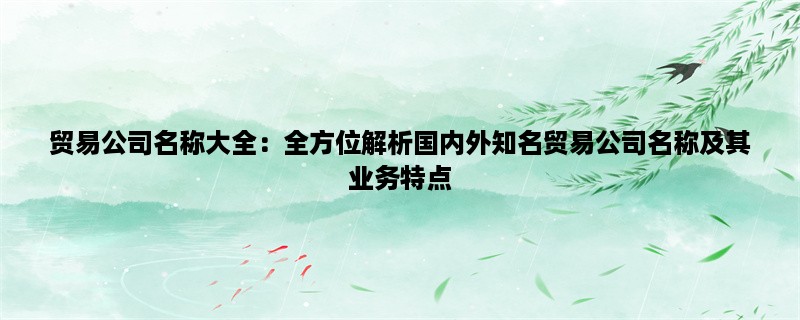 贸易公司名称大全：全方位解析国内外知名贸易公司名称及其业务特点